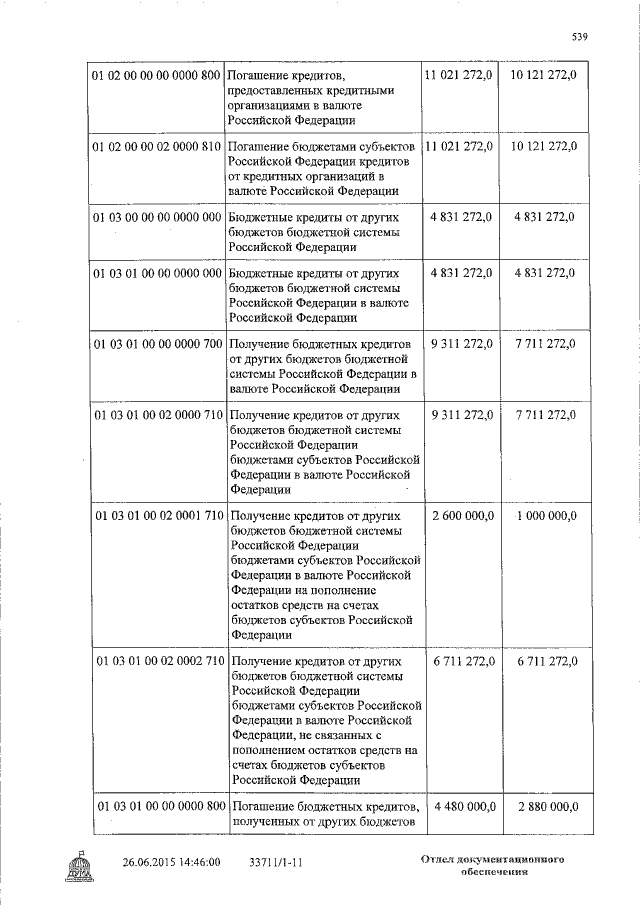 539

| | | | |
|---|---|---|---|
| 01 02 00 00 00 0000 800 | Погашение кредитов, предоставленных кредитными организациями в валюте Российской Федерации | 11 021 272,0 | 10 121 272,0 |
| 01 02 00 00 02 0000 810 | Погашение бюджетами субъектов Российской Федерации кредитов от кредитных организаций в валюте Российской Федерации | 11 021 272,0 | 10 121 272,0 |
| 01 03 00 00 00 0000 000 | Бюджетные кредиты от других бюджетов бюджетной системы Российской Федерации | 4 831 272,0 | 4 831 272,0 |
| 01 03 01 00 00 0000 000 | Бюджетные кредиты от других бюджетов бюджетной системы Российской Федерации в валюте Российской Федерации | 4 831 272,0 | 4 831 272,0 |
| 01 03 01 00 00 0000 700 | Получение бюджетных кредитов от других бюджетов бюджетной системы Российской Федерации в валюте Российской Федерации | 9 311 272,0 | 7 711 272,0 |
| 01 03 01 00 02 0000 710 | Получение кредитов от других бюджетов бюджетной системы Российской Федерации бюджетами субъектов Российской Федерации в валюте Российской Федерации | 9 311 272,0 | 7 711 272,0 |
| 01 03 01 00 02 0001 710 | Получение кредитов от других бюджетов бюджетной системы Российской Федерации бюджетами субъектов Российской Федерации в валюте Российской Федерации на пополнение остатков средств на счетах бюджетов субъектов Российской Федерации | 2 600 000,0 | 1 000 000,0 |
| 01 03 01 00 02 0002 710 | Получение кредитов от других бюджетов бюджетной системы Российской Федерации бюджетами субъектов Российской Федерации в валюте Российской Федерации, не связанных с пополнением остатков средств на счетах бюджетов субъектов Российской Федерации | 6 711 272,0 | 6 711 272,0 |
| 01 03 01 00 00 0000 800 | Погашение бюджетных кредитов, полученных от других бюджетов | 4 480 000,0 | 2 880 000,0 |

26.06.2015 14:46:00 33711/1-11

Отдел документационного обеспечения